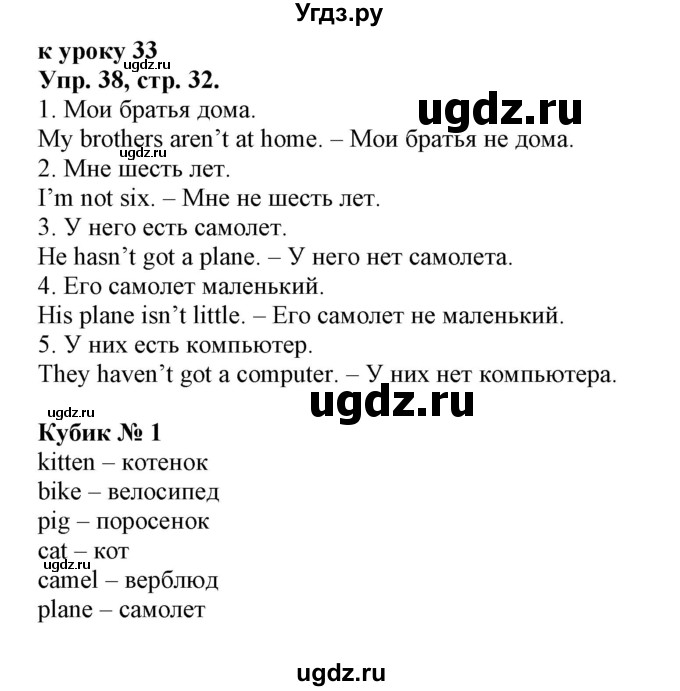 Угдз.ру

к уроку 33
ugdz.ru
Упр. 38, стр. 32.
1. Мои братья дома.
ugdz.ru
My brothers aren't at home. – Мои братья не дома.
ugdz.ru
2. Мне шесть лет.
I'm not six. – Мне не шесть лет.
3. У него есть самолет.
He hasn't got a plane. – У него нет самолета.
4. Его самолет маленький.
His plane isn't little. – Его самолет не маленький.
5. У них есть компьютер.
They haven't got a computer. – У них нет компьютера.

ugdz.ru
ugdz.ru
Кубик № 1
kitten – котенок
bike – велосипед
pig – поросенок
cat – кот
ugdz.ru
camel – верблюд
plane – самолет

ugdz.ru